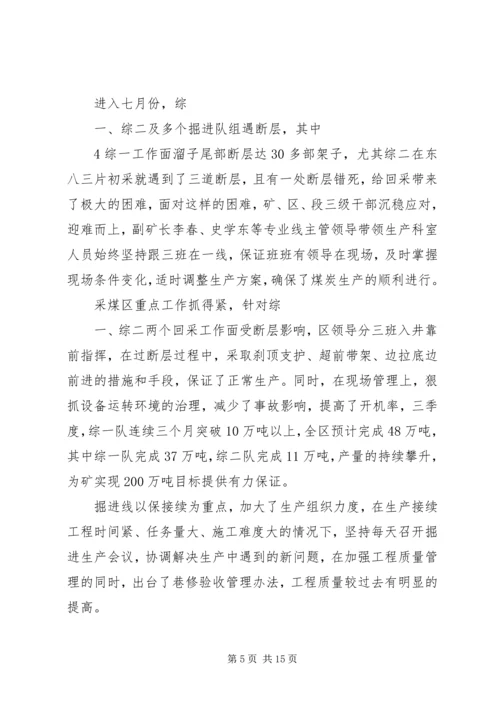 进入七月份，综

一、综二及多个掘进队组遇断层，其中

4综一工作面溜子尾部断层达30多部架子，尤其综二在东八三片初采就遇到了三道断层，且有一处断层错死，给回采带来了极大的困难，面对这样的困难，矿、区、段三级干部沉稳应对，迎难而上，副矿长李春、史学东等专业线主管领导带领生产科室人员始终坚持跟三班在一线，保证班班有领导在现场，及时掌握现场条件变化，适时调整生产方案，确保了煤炭生产的顺利进行。

采煤区重点工作抓得紧，针对综

一、综二两个回采工作面受断层影响，区领导分三班入井靠前指挥，在过断层过程中，采取刹顶支护、超前带架、边拉底边前进的措施和手段，保证了正常生产。同时，在现场管理上，狠抓设备运转环境的治理，减少了事故影响，提高了开机率，三季度，综一队连续三个月突破10万吨以上，全区预计完成48万吨，其中综一队完成37万吨，综二队完成11万吨，产量的持续攀升，为矿实现200万吨目标提供有力保证。

掘进线以保接续为重点，加大了生产组织力度，在生产接续工程时间紧、任务量大、施工难度大的情况下，坚持每天召开掘进生产会议，协调解决生产中遇到的新问题，在加强工程质量管理的同时，出台了巷修验收管理办法，工程质量较过去有明显的提高。

第5页 共15页